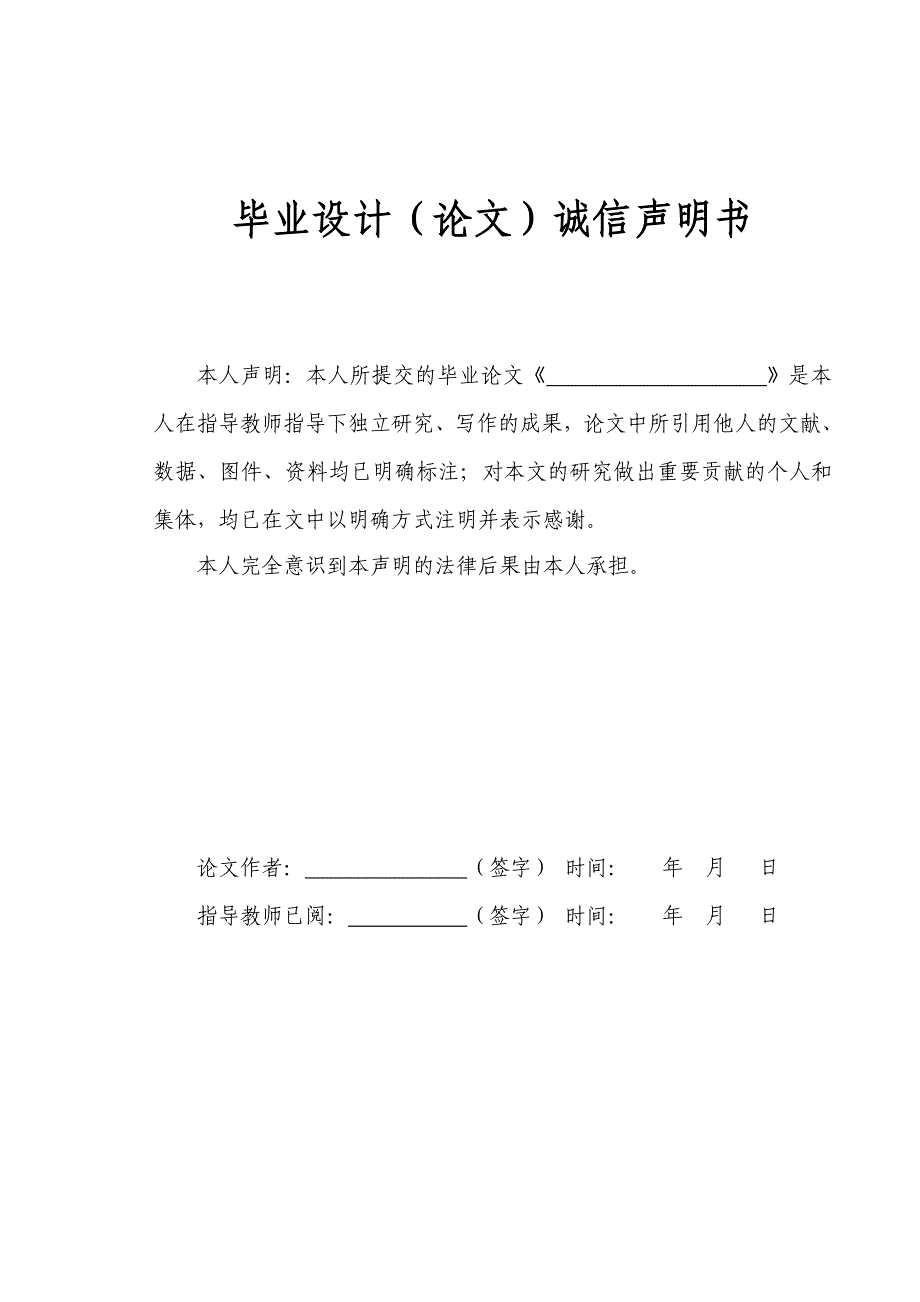 毕业设计（论文）诚信声明书

本人声明：本人所提交的毕业论文《____________________》是本人在指导教师指导下独立研究、写作的成果，论文中所引用他人的文献、数据、图件、资料均已明确标注；对本文的研究做出重要贡献的个人和集体，均已在文中以明确方式注明并表示感谢。

本人完全意识到本声明的法律后果由本人承担。

论文作者：______________（签字） 时间： 年 月 日

指导教师已阅：__________（签字） 时间： 年 月 日